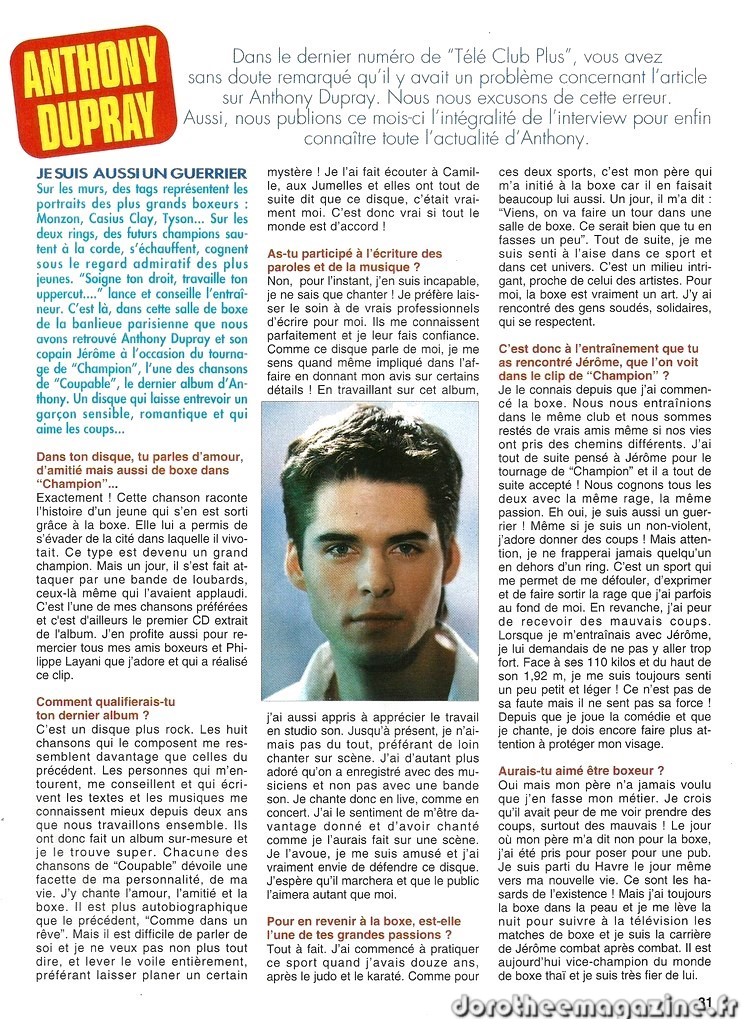 ANTHONY DUPRAY

Dans le dernier numéro de "Télé Club Plus", vous avez sans doute remarqué qu'il y avait un problème concernant l'article sur Anthony Dupray. Nous nous excusons de cette erreur. Aussi, nous publions ce mois-ci l'intégralité de l'interview pour enfin connaître toute l'actualité d'Anthony.

JE SUIS AUSSI UN GUERRIER

Sur les murs, des tags représentent les portraits des plus grands boxeurs : Monzon, Casius Clay, Tyson... Sur les deux rings, des futurs champions sautent à la corde, s'échauffent, cognent sous le regard admiratif des plus jeunes. "Soigne ton droit, travaille ton uppercut...." lance et conseille l'entraîneur. C'est là, dans cette salle de boxe de la banlieue parisienne que nous avons retrouvé Anthony Dupray et son copain Jérôme à l'occasion du tournage de "Champion", l'une des chansons de "Coupable", le dernier album d'Anthony. Un disque qui laisse entrevoir un garçon sensible, romantique et qui aime les coups...

Dans ton disque, tu parles d'amour, d'amitié mais aussi de boxe dans "Champion"...

Exactement ! Cette chanson raconte l'histoire d'un jeune qui s'en est sorti grâce à la boxe. Elle lui a permis de s'évader de la cité dans laquelle il vivotait. Ce type est devenu un grand champion. Mais un jour, il s'est fait attaquer par une bande de loubards, ceux-là même qui l'avaient applaudi. C'est l'une de mes chansons préférées et c'est d'ailleurs le premier CD extrait de l'album. J'en profite aussi pour remercier tous mes amis boxeurs et Philippe Layani que j'adore et qui a réalisé ce clip.

Comment qualifierais-tu ton dernier album ?

C'est un disque plus rock. Les huit chansons qui le composent me ressemblent davantage que celles du précédent. Les personnes qui m'entourent, me conseillent et qui écrivent les textes et les musiques me connaissent mieux depuis deux ans que nous travaillons ensemble. Ils ont donc fait un album sur-mesure et je le trouve super. Chacune des chansons de "Coupable" dévoile une facette de ma personnalité, de ma vie. J'y chante l'amour, l'amitié et la boxe. Il est plus autobiographique que le précédent, "Comme dans un rêve". Mais il est difficile de parler de soi et je ne veux pas non plus tout dire, et lever le voile entièrement, préférant laisser planer un certain mystère ! Je l'ai fait écouter à Camille, aux Jumelles et elles ont tout de suite dit que ce disque, c'était vraiment moi. C'est donc vrai si tout le monde est d'accord !

As-tu participé à l'écriture des paroles et de la musique ?

Non, pour l'instant, j'en suis incapable, je ne sais que chanter ! Je préfère laisser le soin à de vrais professionnels d'écrire pour moi. Ils me connaissent parfaitement et je leur fais confiance. Comme ce disque parle de moi, je me sens quand même impliqué dans l'affaire en donnant mon avis sur certains détails ! En travaillant sur cet album, j'ai aussi appris à apprécier le travail en studio son. Jusqu'à présent, je n'aimais pas du tout, préférant de loin chanter sur scène. J'ai d'autant plus adoré qu'on a enregistré avec des musiciens et non pas avec une bande son. Je chante donc en live, comme en concert. J'ai le sentiment de m'être davantage donné et d'avoir chanté comme je l'aurais fait sur une scène. Je l'avoue, je me suis amusé et j'ai vraiment envie de défendre ce disque. J'espère qu'il marchera et que le public l'aimera autant que moi.

Pour en revenir à la boxe, est-elle l'une de tes grandes passions ?

Tout à fait. J'ai commencé à pratiquer ce sport quand j'avais douze ans, après le judo et le karaté. Comme pour ces deux sports, c'est mon père qui m'a initié à la boxe car il en faisait beaucoup lui aussi. Un jour, il m'a dit : "Viens, on va faire un tour dans une salle de boxe. Ce serait bien que tu en fasses un peu". Tout de suite, je me suis senti à l'aise dans ce sport et dans cet univers. C'est un milieu intrigant, proche de celui des artistes. Pour moi, la boxe est vraiment un art. J'y ai rencontré des gens soudés, solidaires, qui se respectent.

C'est donc à l'entraînement que tu as rencontré Jérôme, que l'on voit dans le clip de "Champion" ?

Je le connais depuis que j'ai commencé la boxe. Nous nous entraînions dans le même club et nous sommes restés de vrais amis même si nos vies ont pris des chemins différents. J'ai tout de suite pensé à Jérôme pour le tournage de "Champion" et il a tout de suite accepté ! Nous cognons tous les deux avec la même rage, la même passion. Eh oui, je suis aussi un guerrier ! Même si je suis un non-violent, j'adore donner des coups ! Mais attention, je ne frapperai jamais quelqu'un en dehors d'un ring. C'est un sport qui me permet de me défouler, d'exprimer et de faire sortir la rage que j'ai parfois au fond de moi. En revanche, j'ai peur de recevoir des mauvais coups. Lorsque je m'entraînais avec Jérôme, je lui demandais de ne pas y aller trop fort. Face à ses 110 kilos et du haut de son 1,92 m, je me suis toujours senti un peu petit et léger ! Ce n'est pas de sa faute mais il ne sent pas sa force ! Depuis que je joue la comédie et que je chante, je dois encore faire plus attention à protéger mon visage.

Aurais-tu aimé être boxeur ?

Oui mais mon père n'a jamais voulu que j'en fasse mon métier. Je crois qu'il avait peur de me voir prendre des coups, surtout des mauvais ! Le jour où mon père m'a dit non pour la boxe, j'ai été pris pour poser pour une pub. Je suis parti du Havre le jour même vers ma nouvelle vie. Ce sont les hasards de l'existence ! Mais j'ai toujours la boxe dans la peau et je me lève la nuit pour suivre à la télévision les matches de boxe et je suis la carrière de Jérôme combat après combat. Il est aujourd'hui vice-champion du monde de boxe thaï et je suis très fier de lui.

31

dorotheemagazine.fr